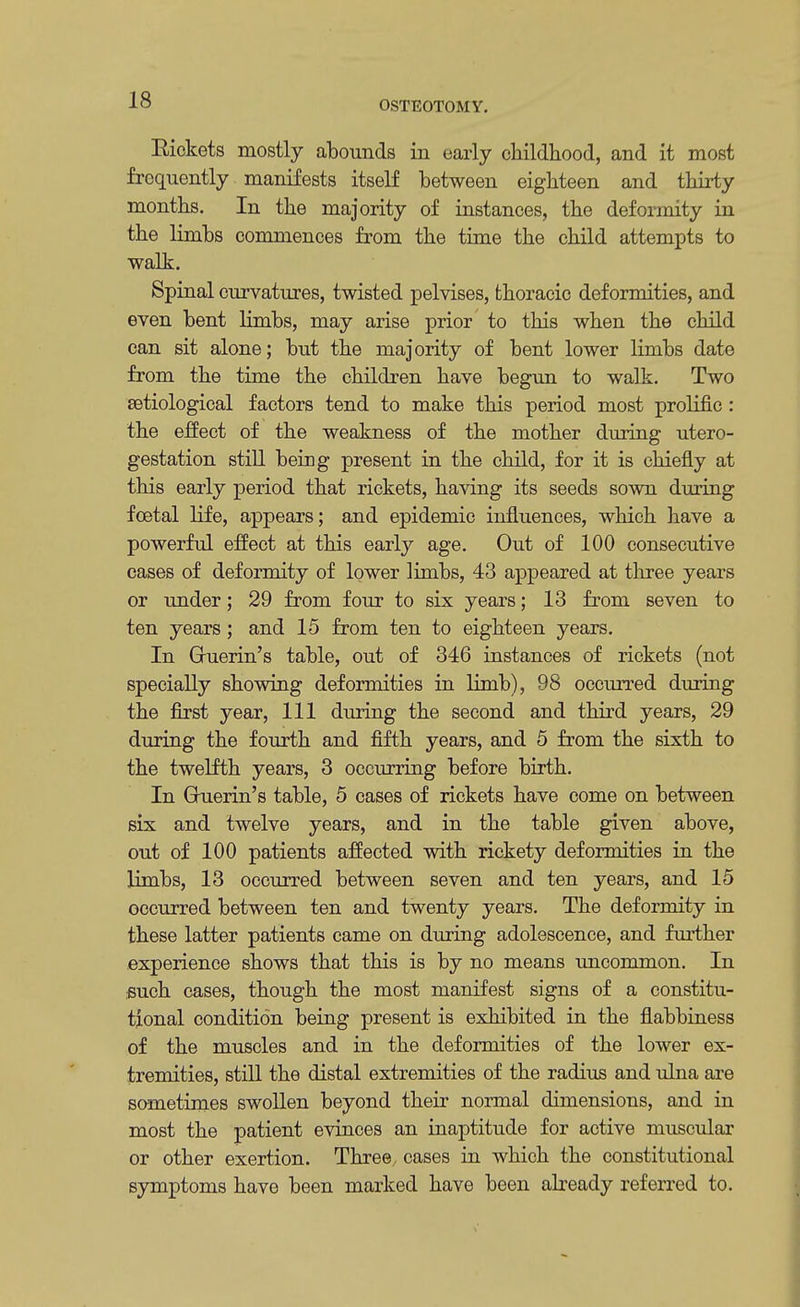 18

OSTEOTOMY.

Rickets mostly abounds in early childhood, and it most frequently manifests itself between eighteen and thirty months. In the majority of instances, the deformity in the limbs commences from the time the child attempts to walk.

Spinal curvatures, twisted pelvises, thoracic deformities, and even bent limbs, may arise prior to this when the child can sit alone; but the majority of bent lower limbs date from the time the children have begun to walk. Two ætiological factors tend to make this period most prolific: the effect of the weakness of the mother during utero-gestation still being present in the child, for it is chiefly at this early period that rickets, having its seeds sown during fœtal life, appears; and epidemic influences, which have a powerful effect at this early age. Out of 100 consecutive cases of deformity of lower limbs, 43 appeared at three years or under; 29 from four to six years; 13 from seven to ten years; and 15 from ten to eighteen years.

In Guerin's table, out of 346 instances of rickets (not specially showing deformities in limb), 98 occurred during the first year, 111 during the second and third years, 29 during the fourth and fifth years, and 5 from the sixth to the twelfth years, 3 occurring before birth.

In Guerin's table, 5 cases of rickets have come on between six and twelve years, and in the table given above, out of 100 patients affected with rickety deformities in the limbs, 13 occurred between seven and ten years, and 15 occurred between ten and twenty years. The deformity in these latter patients came on during adolescence, and further experience shows that this is by no means uncommon. In such cases, though the most manifest signs of a constitutional condition being present is exhibited in the flabbiness of the muscles and in the deformities of the lower extremities, still the distal extremities of the radius and ulna are sometimes swollen beyond their normal dimensions, and in most the patient evinces an inaptitude for active muscular or other exertion. Three cases in which the constitutional symptoms have been marked have been already referred to.